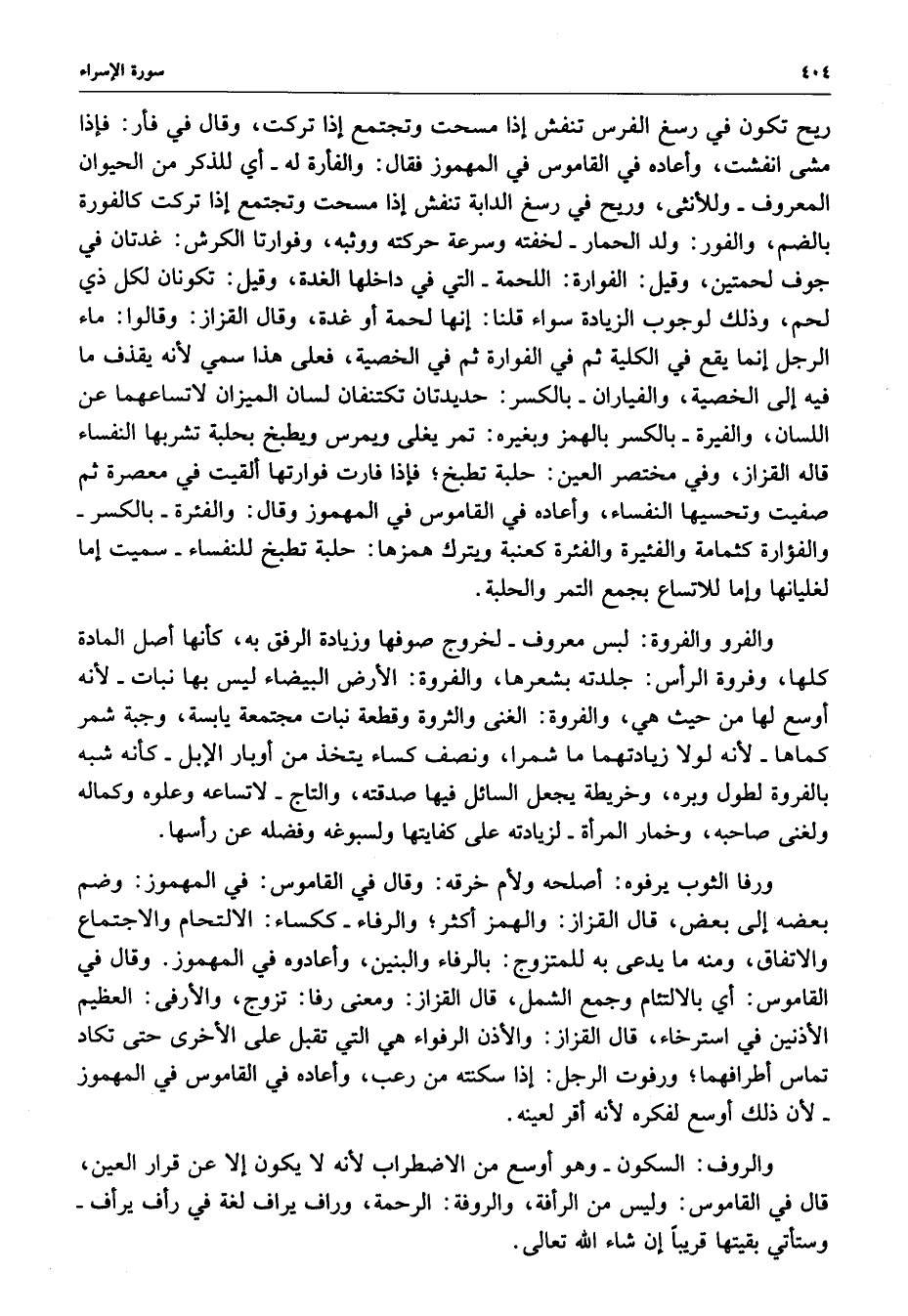 ٤٠٤ سورة الإسراء

ريح تكون في رسغ الفرس تنفش إذا مسحت وتجتمع إذا تركت، وقال في فأر: فإذا مشى انفشت، وأعاده في القاموس في المهموز فقال: والفأرة له ـ أي للذكر من الحيوان المعروف ـ وللأنثى، وريح في رسغ الدابة تنفش إذا مسحت وتجتمع إذا تركت كالفورة بالضم، والفور: ولد الحمار ـ لخفته وسرعة حركته ووثبه، وفوارتا الكرش: غدتان في جوف لحمتين، وقيل: الفوارة: اللحمة ـ التي في داخلها الغدة، وقيل: تكونان لكل ذي لحم، وذلك لوجوب الزيادة سواء قلنا: إنها لحمة أو غدة، وقال القزاز: وقالوا: ماء الرجل إنما يقع في الكلية ثم في الفوارة ثم في الخصية، فعلى هذا سمي لأنه يقذف ما فيه إلى الخصية، والفياران ـ بالكسر: حديدتان تكتنفان لسان الميزان لاتساعهما عن اللسان، والفيرة ـ بالكسر بالهمز وبغيره: تمر يغلى ويمرس ويطبخ بحلبة تشربها النفساء قاله القزاز، وفي مختصر العين: حلبة تطبخ؛ فإذا فارت فوارتها ألقيت في معصرة ثم صفيت وتحسيها النفساء، وأعاده في القاموس في المهموز وقال: والفئرة ـ بالكسر ـ والفؤارة كثمامة والفئيرة والفئرة كعنبة ويترك همزها: حلبة تطبخ للنفساء ـ سميت إما لغليانها وإما للاتساع بجمع التمر والحلبة.

والفرو والفروة: لبس معروف ـ لخروج صوفها وزيادة الرفق به، كأنها أصل المادة كلها، وفروة الرأس: جلدته بشعرها، والفروة: الأرض البيضاء ليس بها نبات ـ لأنه أوسع لها من حيث هي، والفروة: الغنى والثروة وقطعة نبات مجتمعة يابسة، وجبة شمر كماها ـ لأنه لولا زيادتهما ما شمرا، ونصف كساء يتخذ من أوبار الإبل ـ كأنه شبه بالفروة لطول وبره، وخريطة يجعل السائل فيها صدقته، والتاج ـ لاتساعه وعلوه وكماله ولغنى صاحبه، وخمار المرأة ـ لزيادته على كفايتها ولسبوغه وفضله عن رأسها.

ورفا الثوب يرفوه: أصلحه ولأم خرقه: وقال في القاموس: في المهموز: وضم بعضه إلى بعض، قال القزاز: والهمز أكثر؛ والرفاء ـ ككساء: الالتحام والاجتماع والاتفاق، ومنه ما يدعى به للمتزوج: بالرفاء والبنين، وأعادوه في المهموز. وقال في القاموس: أي بالالتئام وجمع الشمل، قال القزاز: ومعنى رفا: تزوج، والأرفى: العظيم الأذنين في استرخاء، قال القزاز: والأذن الرفواء هي التي تقبل على الأخرى حتى تكاد تماس أطرافهما؛ ورفوت الرجل: إذا سكنته من رعب، وأعاده في القاموس في المهموز ـ لأن ذلك أوسع لفكره لأنه أقر لعينه.

والروف: السكون ـ وهو أوسع من الاضطراب لأنه لا يكون إلا عن قرار العين، قال في القاموس: وليس من الرأفة، والروفة: الرحمة، وراف يراف لغة في رأف يرأف ـ وستأتي بقيتها قريباً إن شاء الله تعالى.